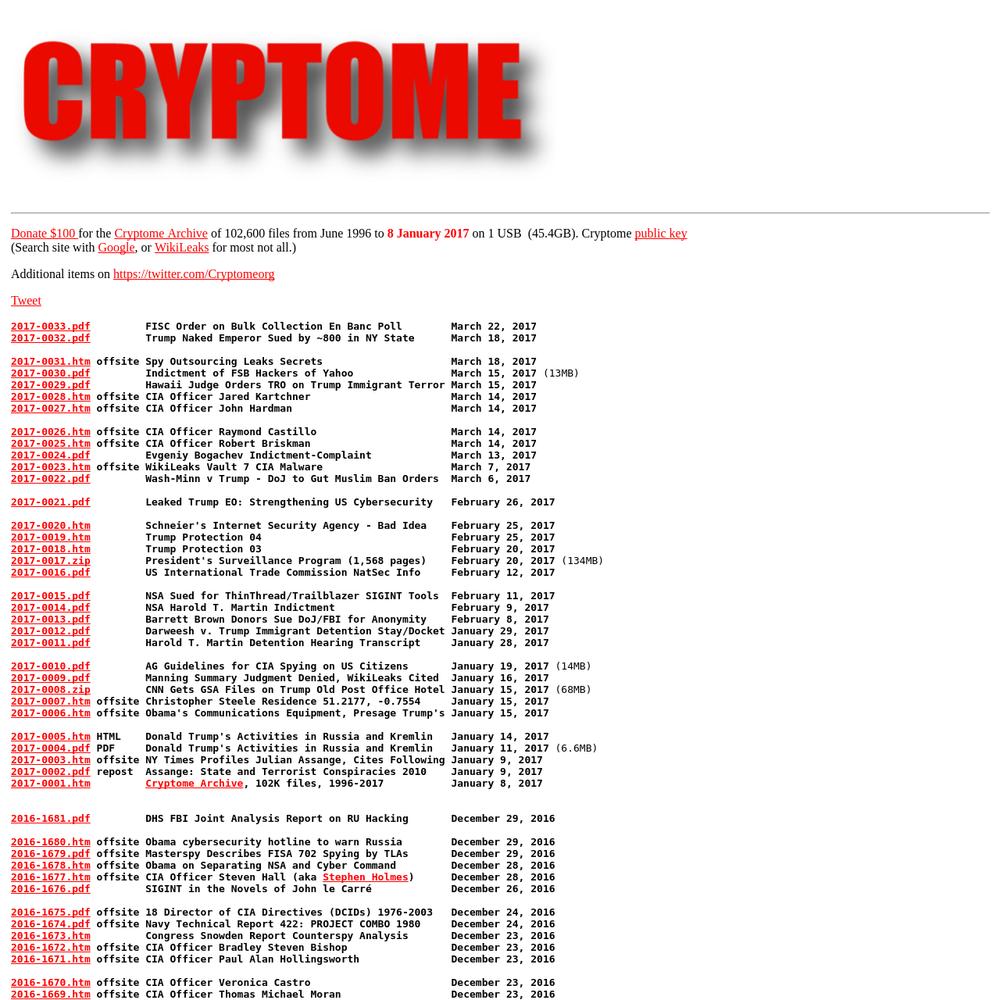 CRYPTOME

Donate $100 for the Cryptome Archive of 102,600 files from June 1996 to 8 January 2017 on 1 USB (45.4GB). Cryptome public key
(Search site with Google, or WikiLeaks for most not all.)

Additional items on https://twitter.com/Cryptomeorg

Tweet

2017-0033.pdf FISC Order on Bulk Collection En Banc Poll March 22, 2017
2017-0032.pdf Trump Naked Emperor Sued by ~800 in NY State March 18, 2017

2017-0031.htm offsite Spy Outsourcing Leaks Secrets March 18, 2017
2017-0030.pdf Indictment of FSB Hackers of Yahoo March 15, 2017 (13MB)
2017-0029.pdf Hawaii Judge Orders TRO on Trump Immigrant Terror March 15, 2017
2017-0028.htm offsite CIA Officer Jared Kartchner March 14, 2017
2017-0027.htm offsite CIA Officer John Hardman March 14, 2017

2017-0026.htm offsite CIA Officer Raymond Castillo March 14, 2017
2017-0025.htm offsite CIA Officer Robert Briskman March 14, 2017
2017-0024.pdf Evgeniy Bogachev Indictment-Complaint March 13, 2017
2017-0023.htm offsite WikiLeaks Vault 7 CIA Malware March 7, 2017
2017-0022.pdf Wash-Minn v Trump - DoJ to Gut Muslim Ban Orders March 6, 2017

2017-0021.pdf Leaked Trump EO: Strengthening US Cybersecurity February 26, 2017

2017-0020.htm Schneier's Internet Security Agency - Bad Idea February 25, 2017
2017-0019.htm Trump Protection 04 February 25, 2017
2017-0018.htm Trump Protection 03 February 20, 2017
2017-0017.zip President's Surveillance Program (1,568 pages) February 20, 2017 (134MB)
2017-0016.pdf US International Trade Commission NatSec Info February 12, 2017

2017-0015.pdf NSA Sued for ThinThread/Trailblazer SIGINT Tools February 11, 2017
2017-0014.pdf NSA Harold T. Martin Indictment February 9, 2017
2017-0013.pdf Barrett Brown Donors Sue DoJ/FBI for Anonymity February 8, 2017
2017-0012.pdf Darweesh v. Trump Immigrant Detention Stay/Docket January 29, 2017
2017-0011.pdf Harold T. Martin Detention Hearing Transcript January 28, 2017

2017-0010.pdf AG Guidelines for CIA Spying on US Citizens January 19, 2017 (14MB)
2017-0009.pdf Manning Summary Judgment Denied, WikiLeaks Cited January 16, 2017
2017-0008.zip CNN Gets GSA Files on Trump Old Post Office Hotel January 15, 2017 (68MB)
2017-0007.htm offsite Christopher Steele Residence 51.2177, -0.7554 January 15, 2017
2017-0006.htm offsite Obama's Communications Equipment, Presage Trump's January 15, 2017

2017-0005.htm HTML Donald Trump's Activities in Russia and Kremlin January 14, 2017
2017-0004.pdf PDF Donald Trump's Activities in Russia and Kremlin January 11, 2017 (6.6MB)
2017-0003.htm offsite NY Times Profiles Julian Assange, Cites Following January 9, 2017
2017-0002.pdf repost Assange: State and Terrorist Conspiracies 2010 January 9, 2017
2017-0001.htm Cryptome Archive, 102K files, 1996-2017 January 8, 2017

2016-1681.pdf DHS FBI Joint Analysis Report on RU Hacking December 29, 2016

2016-1680.htm offsite Obama cybersecurity hotline to warn Russia December 29, 2016
2016-1679.pdf offsite Masterspy Describes FISA 702 Spying by TLAs December 29, 2016
2016-1678.htm offsite Obama on Separating NSA and Cyber Command December 28, 2016
2016-1677.htm offsite CIA Officer Steven Hall (aka Stephen Holmes) December 28, 2016
2016-1676.pdf SIGINT in the Novels of John le Carré December 26, 2016

2016-1675.pdf offsite 18 Director of CIA Directives (DCIDs) 1976-2003 December 24, 2016
2016-1674.pdf offsite Navy Technical Report 422: PROJECT COMBO 1980 December 24, 2016
2016-1673.htm Congress Snowden Report Counterspy Analysis December 23, 2016
2016-1672.htm offsite CIA Officer Bradley Steven Bishop December 23, 2016
2016-1671.htm offsite CIA Officer Paul Alan Hollingsworth December 23, 2016

2016-1670.htm offsite CIA Officer Veronica Castro December 23, 2016
2016-1669.htm offsite CIA Officer Thomas Michael Moran December 23, 2016